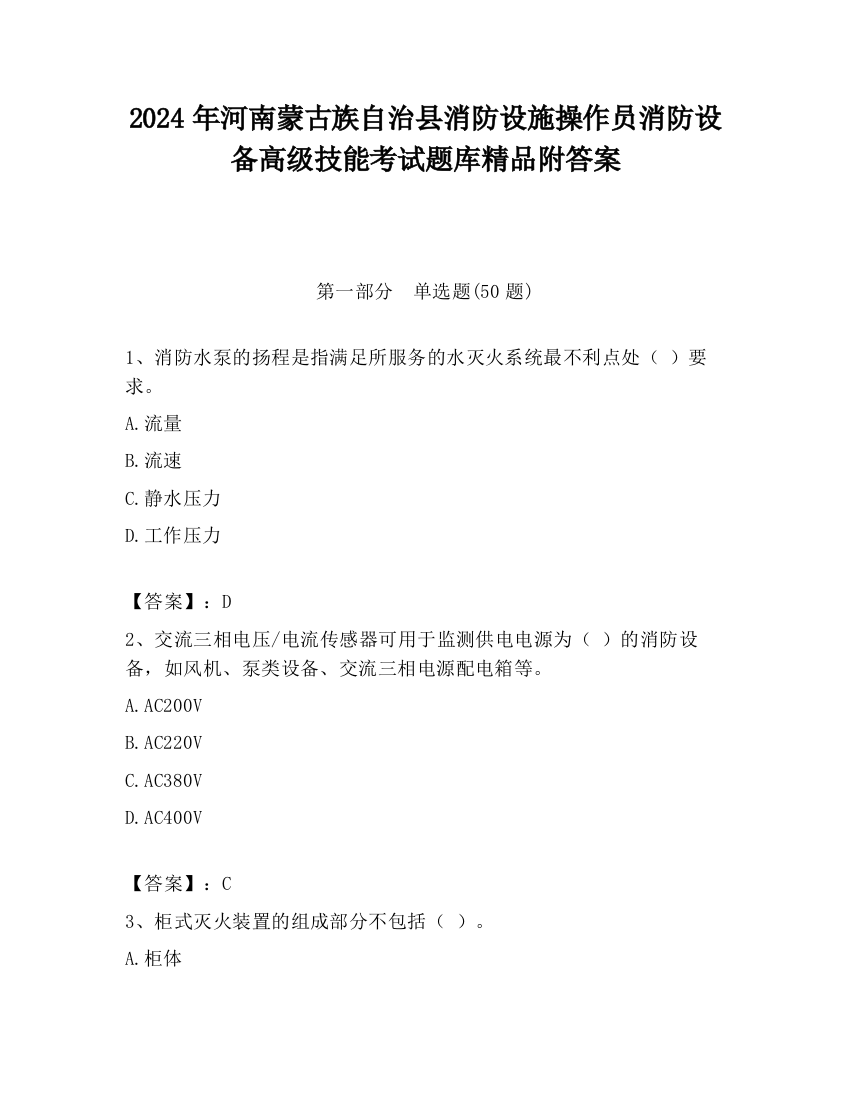 2024 年河南蒙古族自治县消防设施操作员消防设备高级技能考试题库精品附答案

第一部分　单选题(50 题)

1、消防水泵的扬程是指满足所服务的水灭火系统最不利点处（ ）要求。

A.流量

B.流速

C.静水压力

D.工作压力

【答案】：D

2、交流三相电压/电流传感器可用于监测供电电源为（ ）的消防设备，如风机、泵类设备、交流三相电源配电箱等。

A.AC200V

B.AC220V

C.AC380V

D.AC400V

【答案】：C

3、柜式灭火装置的组成部分不包括（ ）。

A.柜体